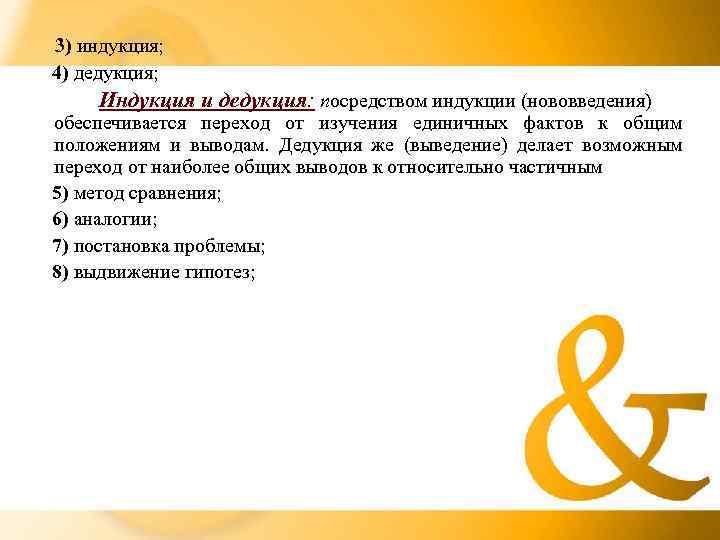 3) индукция;

4) дедукция;

Индукция и дедукция: посредством индукции (нововведения) обеспечивается переход от изучения единичных фактов к общим положениям и выводам. Дедукция же (выведение) делает возможным переход от наиболее общих выводов к относительно частичным

5) метод сравнения;

6) аналогии;

7) постановка проблемы;

8) выдвижение гипотез;

&